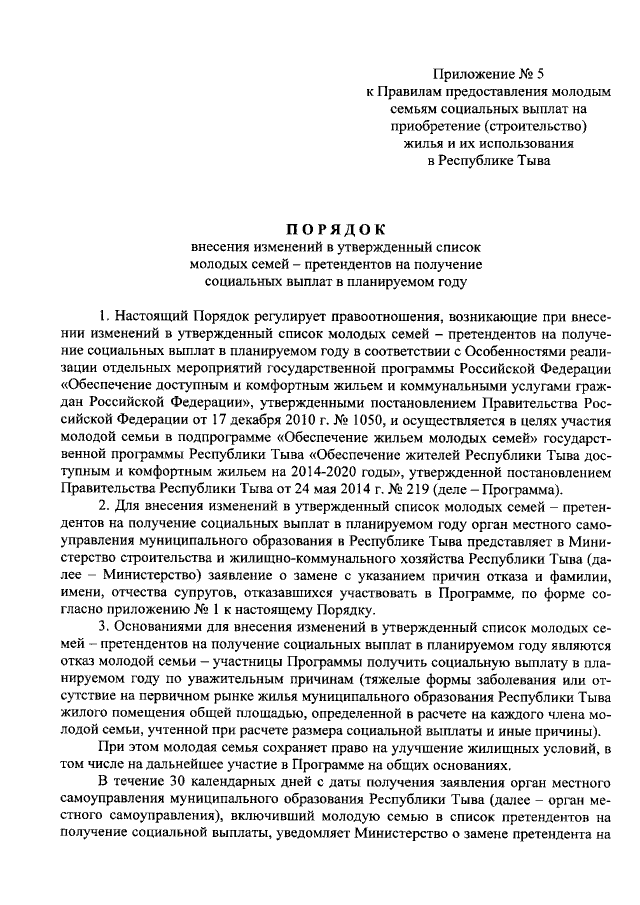 Приложение № 5
к Правилам предоставления молодым семьям социальных выплат на приобретение (строительство) жилья и их использования в Республике Тыва

ПОРЯДОК
внесения изменений в утвержденный список молодых семей – претендентов на получение социальных выплат в планируемом году

1. Настоящий Порядок регулирует правоотношения, возникающие при внесении изменений в утвержденный список молодых семей – претендентов на получение социальных выплат в планируемом году в соответствии с Особенностями реализации отдельных мероприятий государственной программы Российской Федерации «Обеспечение доступным и комфортным жильем и коммунальными услугами граждан Российской Федерации», утвержденными постановлением Правительства Российской Федерации от 17 декабря 2010 г. № 1050, и осуществляется в целях участия молодой семьи в подпрограмме «Обеспечение жильем молодых семей» государственной программы Республики Тыва «Обеспечение жителей Республики Тыва доступным и комфортным жильем на 2014-2020 годы», утвержденной постановлением Правительства Республики Тыва от 24 мая 2014 г. № 219 (деле – Программа).

2. Для внесения изменений в утвержденный список молодых семей – претендентов на получение социальных выплат в планируемом году орган местного самоуправления муниципального образования в Республике Тыва представляет в Министерство строительства и жилищно-коммунального хозяйства Республики Тыва (далее – Министерство) заявление о замене с указанием причин отказа и фамилии, имени, отчества супругов, отказавшихся участвовать в Программе, по форме согласно приложению № 1 к настоящему Порядку.

3. Основаниями для внесения изменений в утвержденный список молодых семей – претендентов на получение социальных выплат в планируемом году являются отказ молодой семьи – участницы Программы получить социальную выплату в планируемом году по уважительным причинам (тяжелые формы заболевания или отсутствие на первичном рынке жилья муниципального образования Республики Тыва жилого помещения общей площадью, определенной в расчете на каждого члена молодой семьи, учтенной при расчете размера социальной выплаты и иные причины).

При этом молодая семья сохраняет право на улучшение жилищных условий, в том числе на дальнейшее участие в Программе на общих основаниях.

В течение 30 календарных дней с даты получения заявления орган местного самоуправления муниципального образования Республики Тыва (далее – орган местного самоуправления), включивший молодую семью в список претендентов на получение социальной выплаты, уведомляет Министерство о замене претендента на